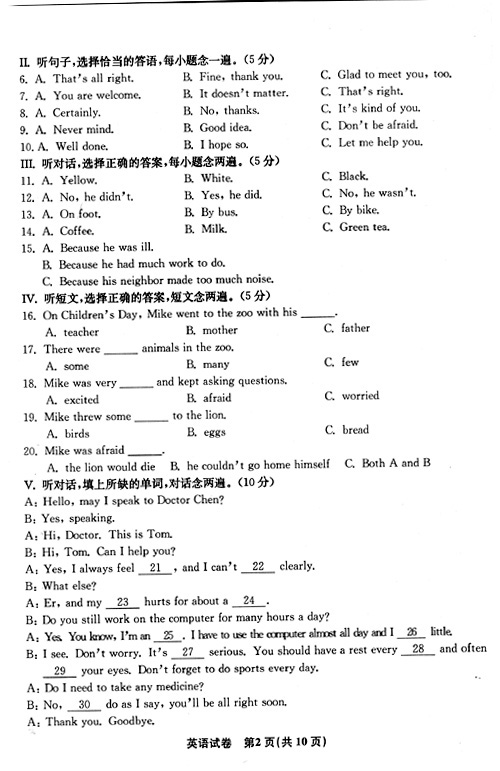 II. 听句子，选择恰当的答语，每小题念一遍。（5分）

6. A. That's all right.　B. Fine, thank you.　C. Glad to meet you, too.

7. A. You are welcome.　B. It doesn't matter.　C. That's right.

8. A. Certainly.　B. No, thanks.　C. It's kind of you.

9. A. Never mind.　B. Good idea.　C. Don't be afraid.

10. A. Well done.　B. I hope so.　C. Let me help you.

III. 听对话，选择正确的答案，每小题念两遍。（5分）

11. A. Yellow.　B. White.　C. Black.

12. A. No, he didn't.　B. Yes, he did.　C. No, he wasn't.

13. A. On foot.　B. By bus.　C. By bike.

14. A. Coffee.　B. Milk.　C. Green tea.

15. A. Because he was ill.
B. Because he had much work to do.
C. Because his neighbor made too much noise.

IV. 听短文，选择正确的答案，短文念两遍。（5分）

16. On Children's Day, Mike went to the zoo with his ______.
A. teacher　B. mother　C. father

17. There were ______ animals in the zoo.
A. some　B. many　C. few

18. Mike was very ______ and kept asking questions.
A. excited　B. afraid　C. worried

19. Mike threw some ______ to the lion.
A. birds　B. eggs　C. bread

20. Mike was afraid ______.
A. the lion would die　B. he couldn't go home himself　C. Both A and B

V. 听对话，填上所缺的单词，对话念两遍。（10分）

A: Hello, may I speak to Doctor Chen?

B: Yes, speaking.

A: Hi, Doctor. This is Tom.

B: Hi, Tom. Can I help you?

A: Yes, I always feel __21__, and I can't __22__ clearly.

B: What else?

A: Er, and my __23__ hurts for about a __24__.

B: Do you still work on the computer for many hours a day?

A: Yes. You know, I'm an __25__. I have to use the computer almost all day and I __26__ little.

B: I see. Don't worry. It's __27__ serious. You should have a rest every __28__ and often __29__ your eyes. Don't forget to do sports every day.

A: Do I need to take any medicine?

B: No, __30__ do as I say, you'll be all right soon.

A: Thank you. Goodbye.

英语试卷　第2页（共10页）